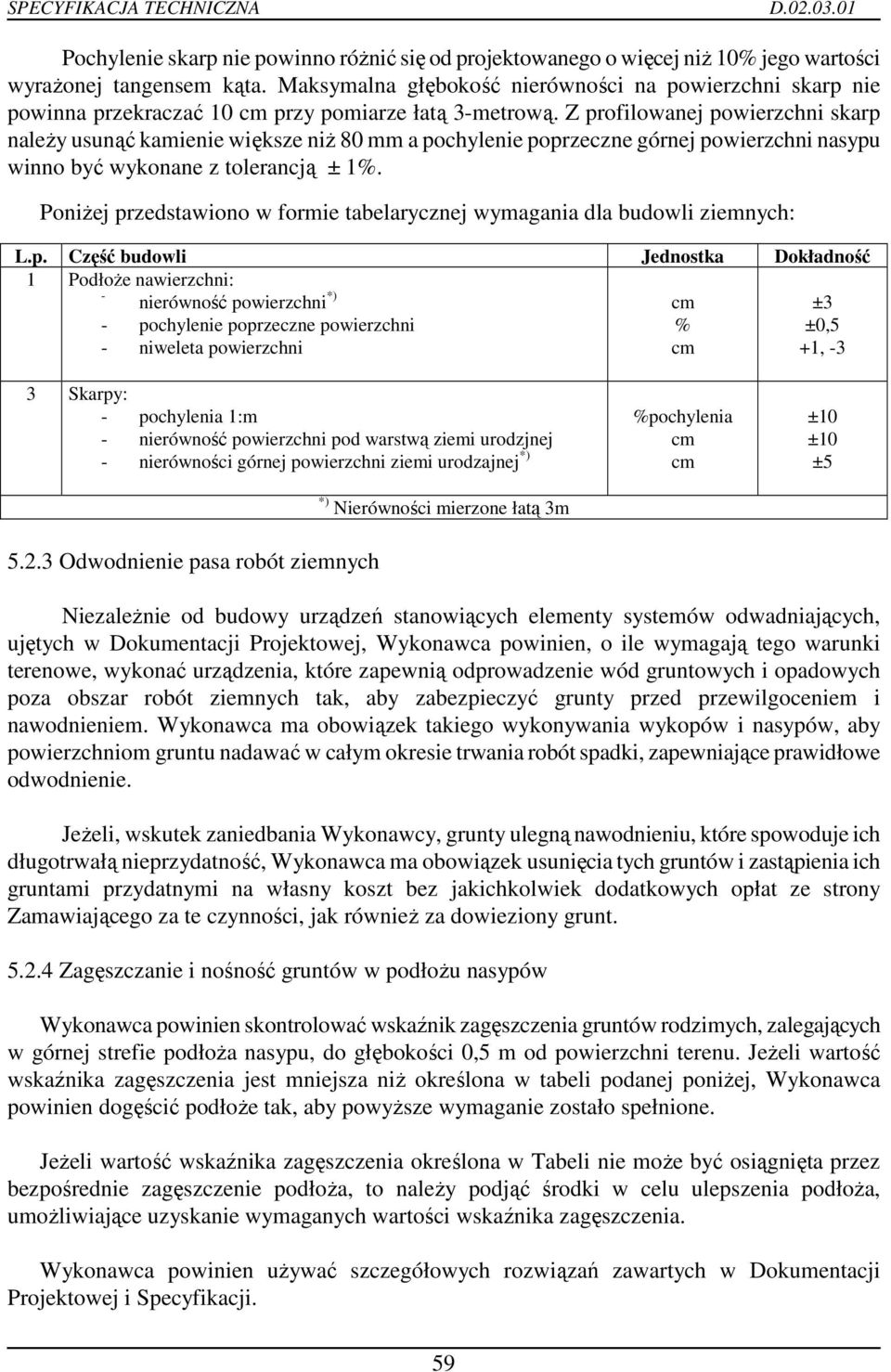 SPECYFIKACJA TECHNICZNA D.02.03.01

Pochylenie skarp nie powinno różnić się od projektowanego o więcej niż 10% jego wartości wyrażonej tangensem kąta. Maksymalna głębokość nierówności na powierzchni skarp nie powinna przekraczać 10 cm przy pomiarze łatą 3-metrową. Z profilowanej powierzchni skarp należy usunąć kamienie większe niż 80 mm a pochylenie poprzeczne górnej powierzchni nasypu winno być wykonane z tolerancją ± 1%.

Poniżej przedstawiono w formie tabelarycznej wymagania dla budowli ziemnych:

| L.p. | Część budowli | Jednostka | Dokładność |
|---|---|---|---|
| 1 | Podłoże nawierzchni: | | |
| | - nierówność powierzchni $^{*)}$ | cm | ±3 |
| | - pochylenie poprzeczne powierzchni | % | ±0,5 |
| | - niweleta powierzchni | cm | +1, -3 |
| 3 | Skarpy: | | |
| | - pochylenia 1:m | %pochylenia | ±10 |
| | - nierówność powierzchni pod warstwą ziemi urodzjnej | cm | ±10 |
| | - nierówności górnej powierzchni ziemi urodzajnej $^{*)}$ | cm | ±5 |

$^{*)}$ Nierówności mierzone łatą 3m

5.2.3 Odwodnienie pasa robót ziemnych

Niezależnie od budowy urządzeń stanowiących elementy systemów odwadniających, ujętych w Dokumentacji Projektowej, Wykonawca powinien, o ile wymagają tego warunki terenowe, wykonać urządzenia, które zapewnią odprowadzenie wód gruntowych i opadowych poza obszar robót ziemnych tak, aby zabezpieczyć grunty przed przewilgoceniem i nawodnieniem. Wykonawca ma obowiązek takiego wykonywania wykopów i nasypów, aby powierzchniom gruntu nadawać w całym okresie trwania robót spadki, zapewniające prawidłowe odwodnienie.

Jeżeli, wskutek zaniedbania Wykonawcy, grunty ulegną nawodnieniu, które spowoduje ich długotrwałą nieprzydatność, Wykonawca ma obowiązek usunięcia tych gruntów i zastąpienia ich gruntami przydatnymi na własny koszt bez jakichkolwiek dodatkowych opłat ze strony Zamawiającego za te czynności, jak również za dowieziony grunt.

5.2.4 Zagęszczanie i nośność gruntów w podłożu nasypów

Wykonawca powinien skontrolować wskaźnik zagęszczenia gruntów rodzimych, zalegających w górnej strefie podłoża nasypu, do głębokości 0,5 m od powierzchni terenu. Jeżeli wartość wskaźnika zagęszczenia jest mniejsza niż określona w tabeli podanej poniżej, Wykonawca powinien dogęścić podłoże tak, aby powyższe wymaganie zostało spełnione.

Jeżeli wartość wskaźnika zagęszczenia określona w Tabeli nie może być osiągnięta przez bezpośrednie zagęszczenie podłoża, to należy podjąć środki w celu ulepszenia podłoża, umożliwiające uzyskanie wymaganych wartości wskaźnika zagęszczenia.

Wykonawca powinien używać szczegółowych rozwiązań zawartych w Dokumentacji Projektowej i Specyfikacji.

59